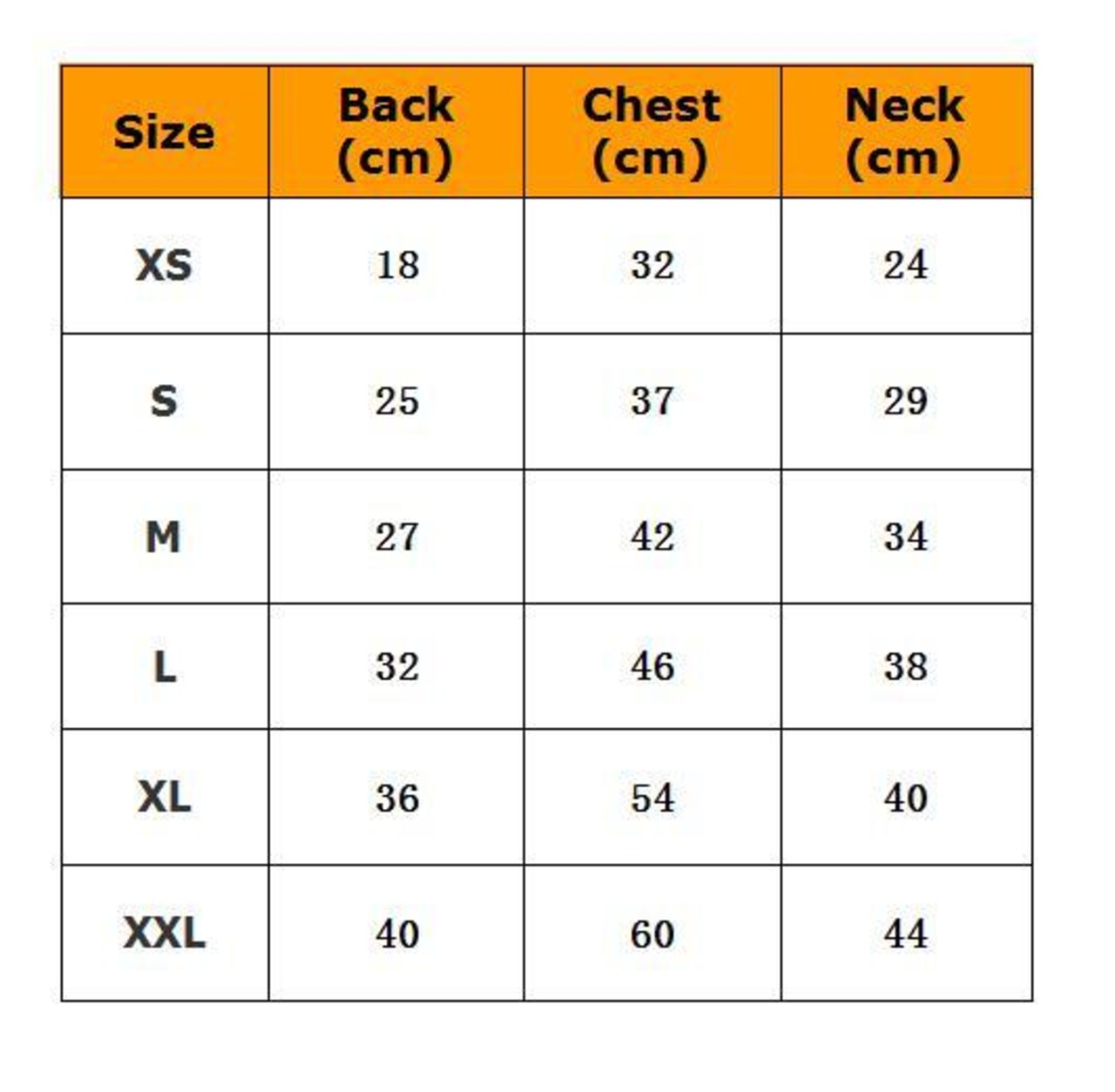 | Size | Back (cm) | Chest (cm) | Neck (cm) |
|---|---|---|---|
| XS | 18 | 32 | 24 |
| S | 25 | 37 | 29 |
| M | 27 | 42 | 34 |
| L | 32 | 46 | 38 |
| XL | 36 | 54 | 40 |
| XXL | 40 | 60 | 44 |